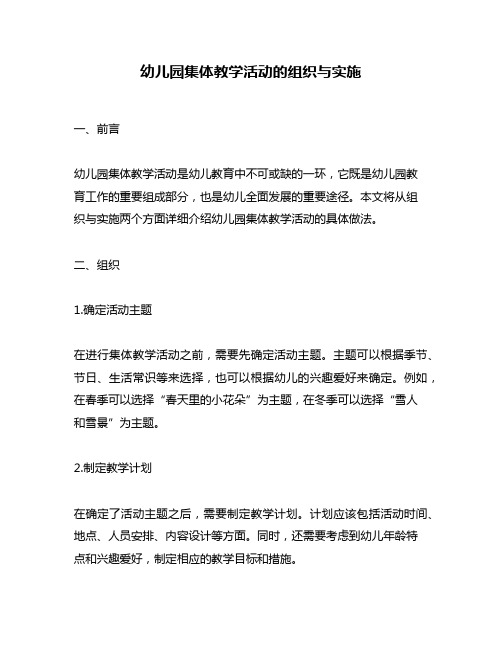 幼儿园集体教学活动的组织与实施

一、前言

幼儿园集体教学活动是幼儿教育中不可或缺的一环，它既是幼儿园教育工作的重要组成部分，也是幼儿全面发展的重要途径。本文将从组织与实施两个方面详细介绍幼儿园集体教学活动的具体做法。

二、组织

1.确定活动主题

在进行集体教学活动之前，需要先确定活动主题。主题可以根据季节、节日、生活常识等来选择，也可以根据幼儿的兴趣爱好来确定。例如，在春季可以选择“春天里的小花朵”为主题，在冬季可以选择“雪人和雪景”为主题。

2.制定教学计划

在确定了活动主题之后，需要制定教学计划。计划应该包括活动时间、地点、人员安排、内容设计等方面。同时，还需要考虑到幼儿年龄特点和兴趣爱好，制定相应的教学目标和措施。